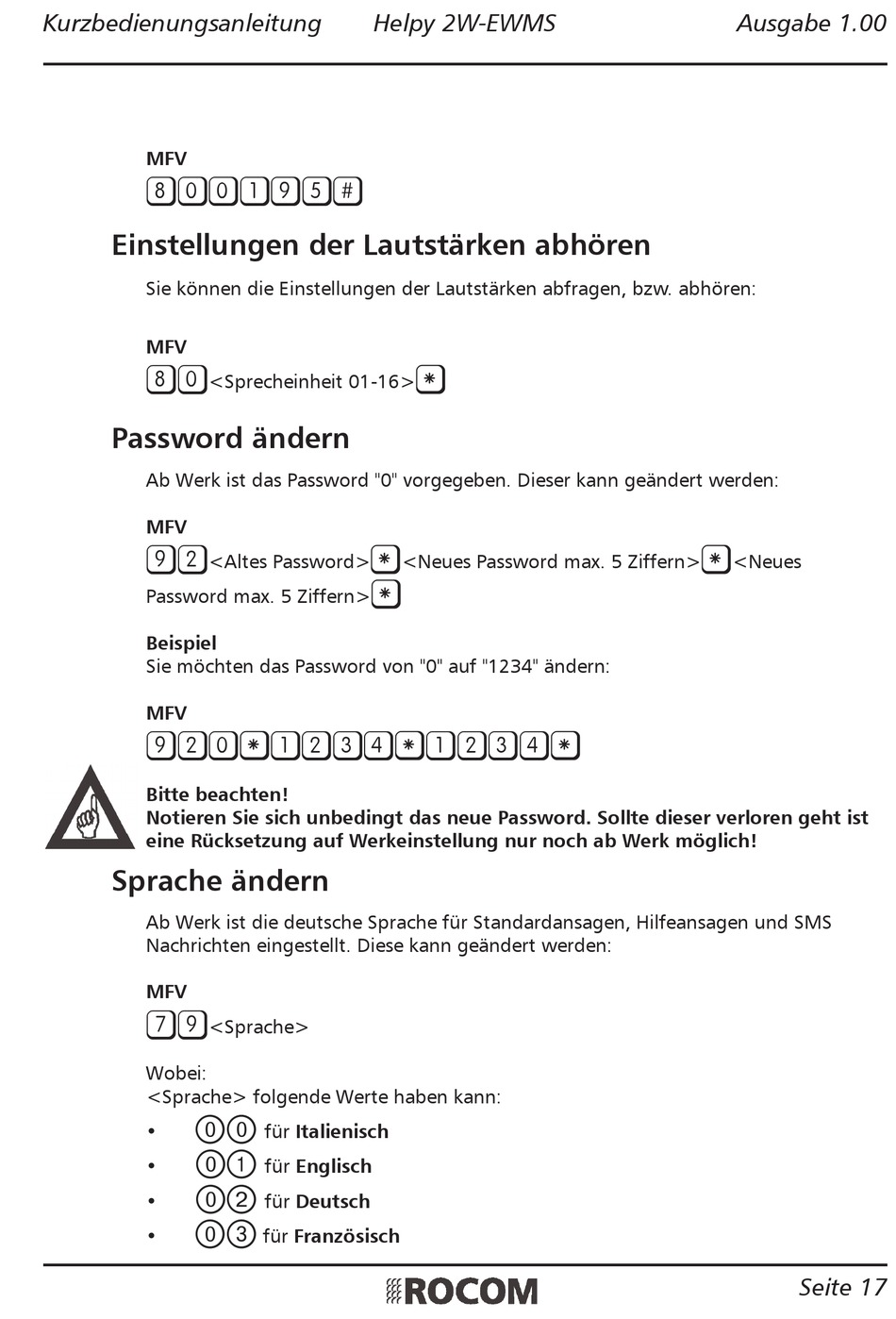 Kurzbedienungsanleitung Helpy 2W-EWMS Ausgabe 1.00

MFV
8 0 0 1 9 5 #

Einstellungen der Lautstärken abhören

Sie können die Einstellungen der Lautstärken abfragen, bzw. abhören:

MFV
8 0 <Sprecheinheit 01-16> *

Password ändern

Ab Werk ist das Password "0" vorgegeben. Dieser kann geändert werden:

MFV
9 2 <Altes Password> * <Neues Password max. 5 Ziffern> * <Neues Password max. 5 Ziffern> *

Beispiel
Sie möchten das Password von "0" auf "1234" ändern:

MFV
9 2 0 * 1 2 3 4 * 1 2 3 4 *

Bitte beachten!
Notieren Sie sich unbedingt das neue Password. Sollte dieser verloren geht ist eine Rücksetzung auf Werkeinstellung nur noch ab Werk möglich!

Sprache ändern

Ab Werk ist die deutsche Sprache für Standardansagen, Hilfeansagen und SMS Nachrichten eingestellt. Diese kann geändert werden:

MFV
7 9 <Sprache>

Wobei:
<Sprache> folgende Werte haben kann:
• 0 0 für Italienisch
• 0 1 für Englisch
• 0 2 für Deutsch
• 0 3 für Französisch

ROCOM Seite 17